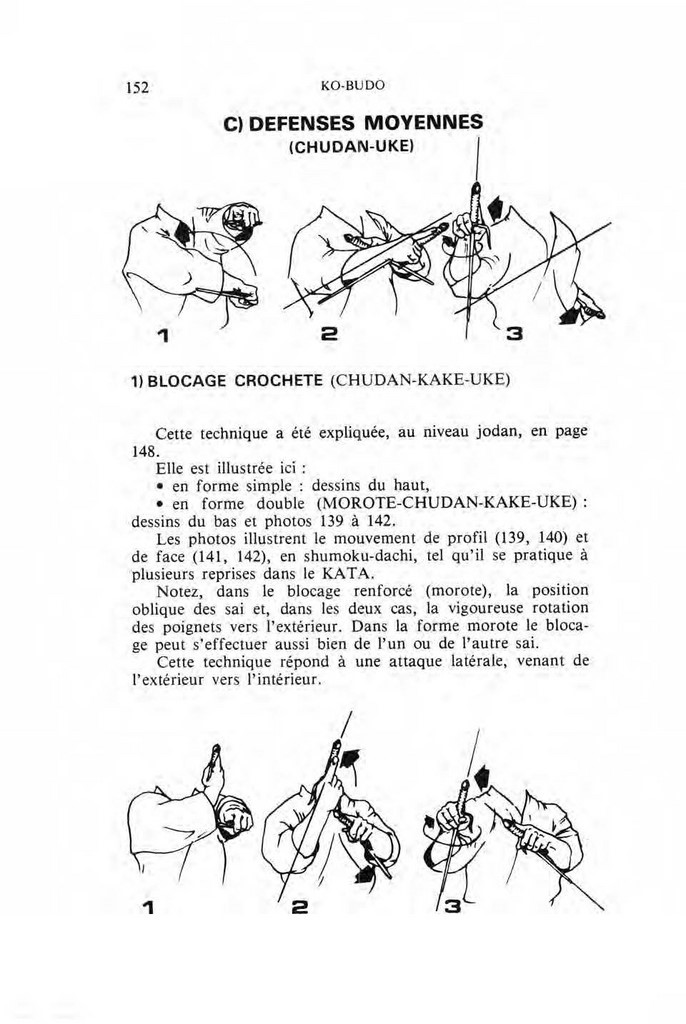 152 KO-BUDO

C) DEFENSES MOYENNES
(CHUDAN-UKE)

1 2 3

1) BLOCAGE CROCHETE (CHUDAN-KAKE-UKE)

Cette technique a été expliquée, au niveau jodan, en page 148.
Elle est illustrée ici :
• en forme simple : dessins du haut,
• en forme double (MOROTE-CHUDAN-KAKE-UKE) : dessins du bas et photos 139 à 142.
Les photos illustrent le mouvement de profil (139, 140) et de face (141, 142), en shumoku-dachi, tel qu'il se pratique à plusieurs reprises dans le KATA.
Notez, dans le blocage renforcé (morote), la position oblique des sai et, dans les deux cas, la vigoureuse rotation des poignets vers l'extérieur. Dans la forme morote le blocage peut s'effectuer aussi bien de l'un ou de l'autre sai.
Cette technique répond à une attaque latérale, venant de l'extérieur vers l'intérieur.

1 2 3